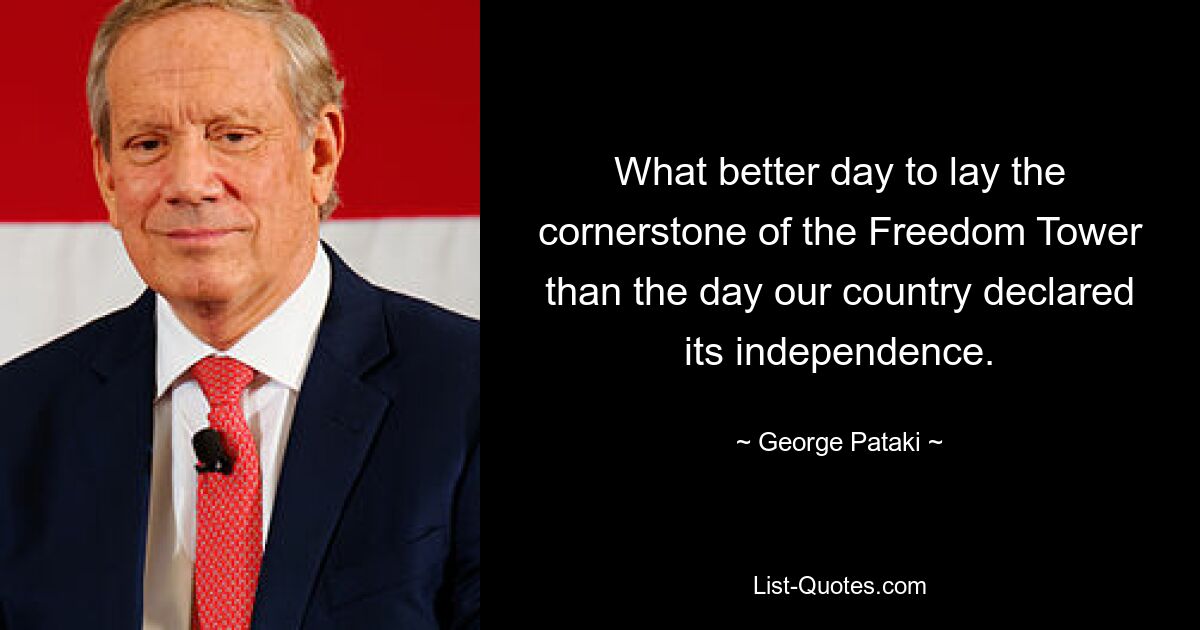 What better day to lay the cornerstone of the Freedom Tower than the day our country declared its independence.

~ George Pataki ~

List-Quotes.com